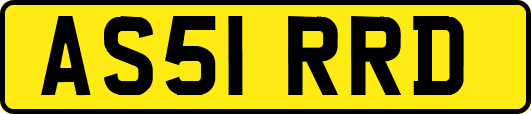 AS51 RRD